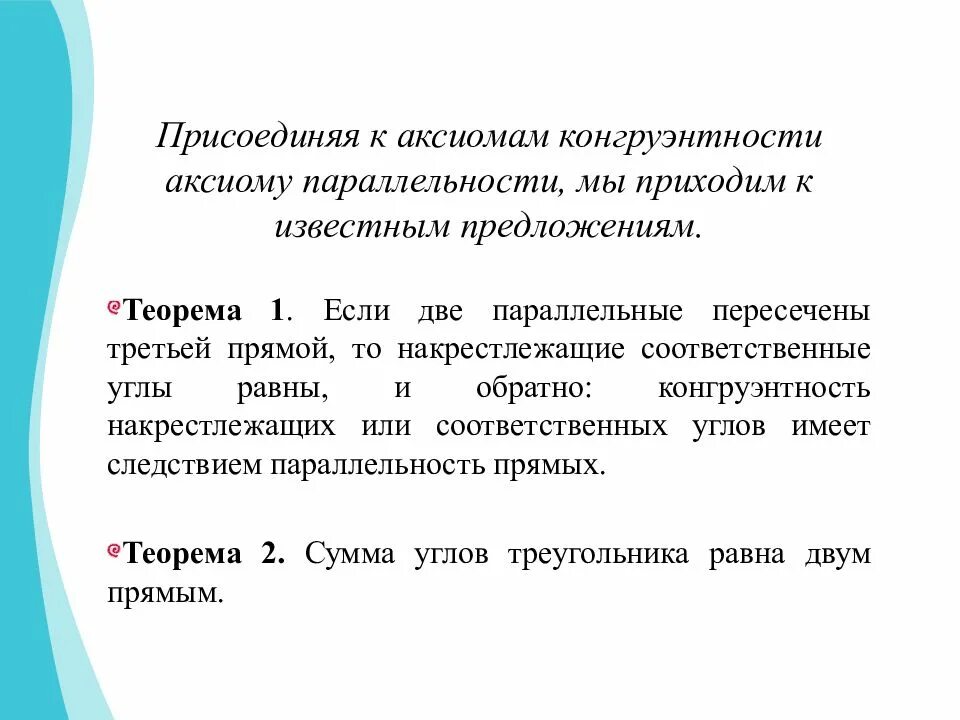 Присоединяя к аксиомам конгруэнтности аксиому параллельности, мы приходим к известным предложениям.

Теорема 1. Если две параллельные пересечены третьей прямой, то накрестлежащие соответственные углы равны, и обратно: конгруэнтность накрестлежащих или соответственных углов имеет следствием параллельность прямых.

Теорема 2. Сумма углов треугольника равна двум прямым.